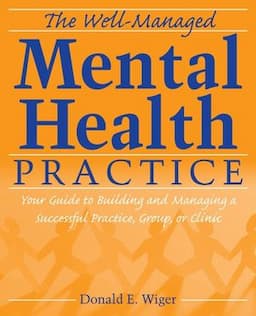 The Well-Managed

Mental Health PRACTICE

Your Guide to Building and Managing a Successful Practice, Group, or Clinic

Donald E. Wiger